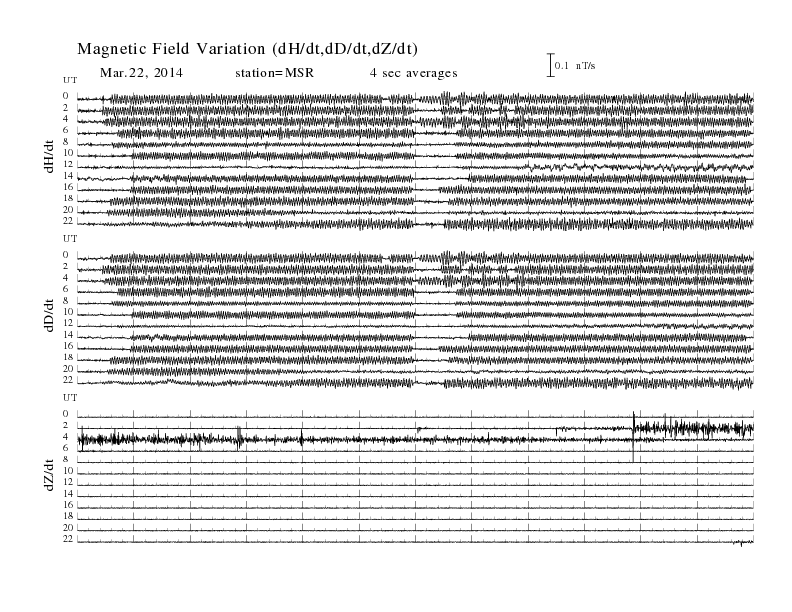 Magnetic Field Variation (dH/dt,dD/dt,dZ/dt)

Mar.22, 2014 station=MSR 4 sec averages

0.1 nT/s

UT
0
2
4
6
8
10
12
14
16
18
20
22

dH/dt

UT
0
2
4
6
8
10
12
14
16
18
20
22

dD/dt

UT
0
2
4
6
8
10
12
14
16
18
20
22

dZ/dt